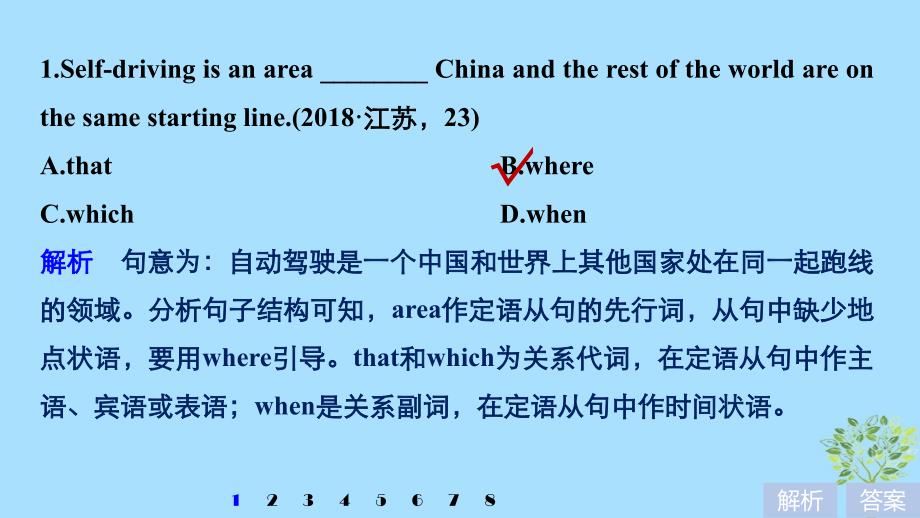 1.Self-driving is an area ________ China and the rest of the world are on the same starting line.(2018·江苏，23)

A.that

B.where

C.which

D.when

解析　句意为：自动驾驶是一个中国和世界上其他国家处在同一起跑线的领域。分析句子结构可知，area作定语从句的先行词，从句中缺少地点状语，要用where引导。that和which为关系代词，在定语从句中作主语、宾语或表语；when是关系副词，在定语从句中作时间状语。

1 2 3 4 5 6 7 8

解析　答案